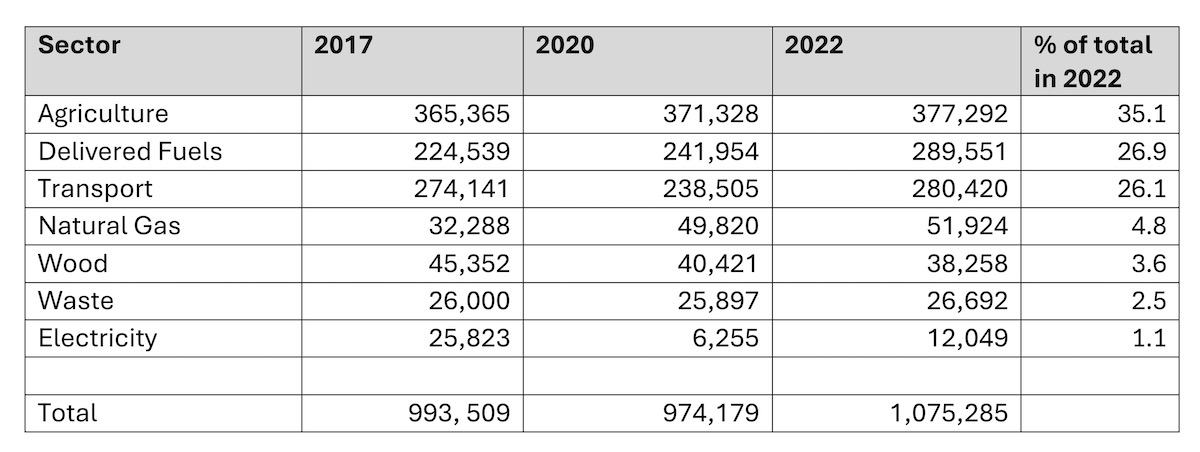 | Sector | 2017 | 2020 | 2022 | % of total in 2022 |
|---|---|---|---|---|
| Agriculture | 365,365 | 371,328 | 377,292 | 35.1 |
| Delivered Fuels | 224,539 | 241,954 | 289,551 | 26.9 |
| Transport | 274,141 | 238,505 | 280,420 | 26.1 |
| Natural Gas | 32,288 | 49,820 | 51,924 | 4.8 |
| Wood | 45,352 | 40,421 | 38,258 | 3.6 |
| Waste | 26,000 | 25,897 | 26,692 | 2.5 |
| Electricity | 25,823 | 6,255 | 12,049 | 1.1 |
| | | | | |
| Total | 993, 509 | 974,179 | 1,075,285 | |